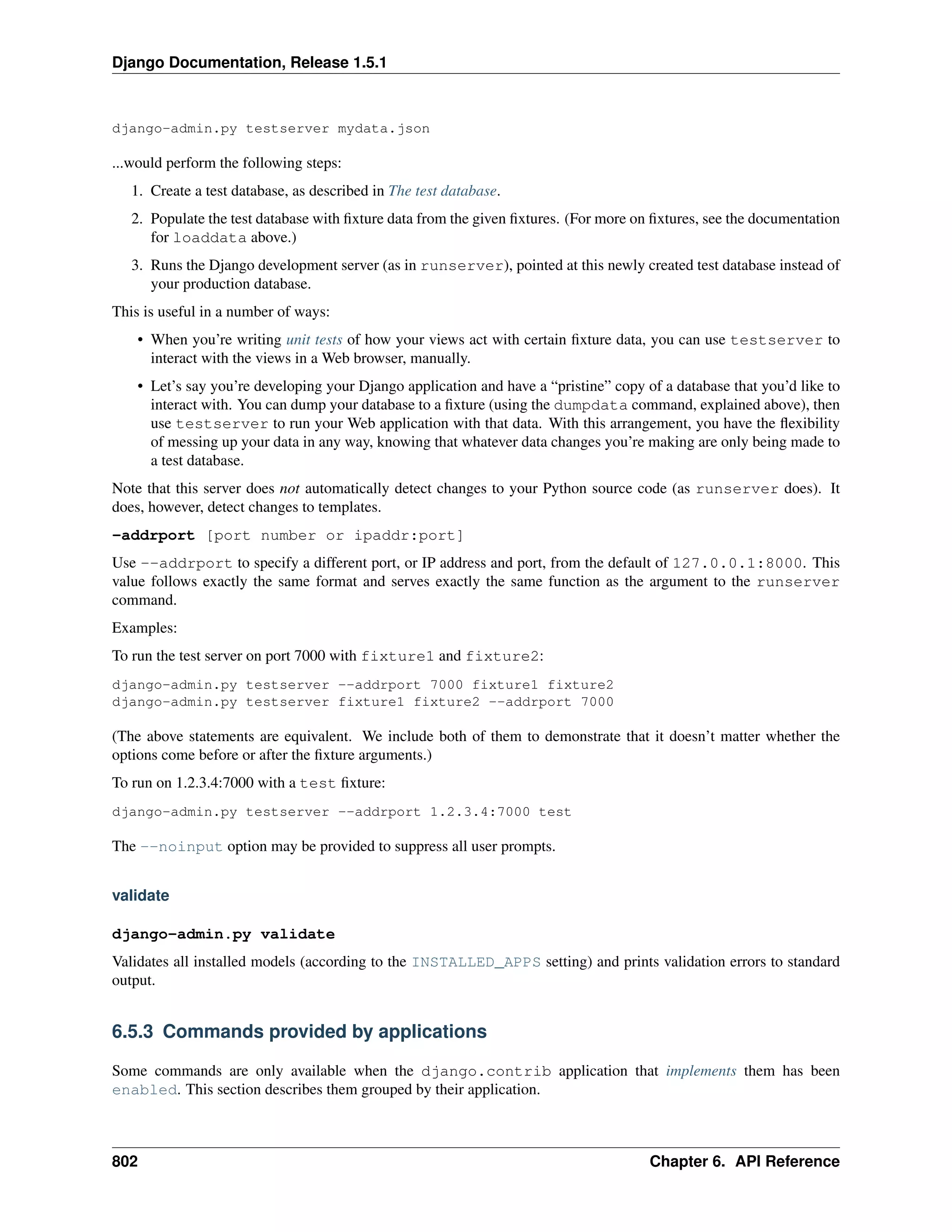 Django Documentation, Release 1.5.1

django-admin.py testserver mydata.json

...would perform the following steps:

1. Create a test database, as described in The test database.
2. Populate the test database with fixture data from the given fixtures. (For more on fixtures, see the documentation for loaddata above.)
3. Runs the Django development server (as in runserver), pointed at this newly created test database instead of your production database.

This is useful in a number of ways:

• When you're writing unit tests of how your views act with certain fixture data, you can use testserver to interact with the views in a Web browser, manually.
• Let's say you're developing your Django application and have a "pristine" copy of a database that you'd like to interact with. You can dump your database to a fixture (using the dumpdata command, explained above), then use testserver to run your Web application with that data. With this arrangement, you have the flexibility of messing up your data in any way, knowing that whatever data changes you're making are only being made to a test database.

Note that this server does not automatically detect changes to your Python source code (as runserver does). It does, however, detect changes to templates.

-addrport [port number or ipaddr:port]

Use --addrport to specify a different port, or IP address and port, from the default of 127.0.0.1:8000. This value follows exactly the same format and serves exactly the same function as the argument to the runserver command.

Examples:

To run the test server on port 7000 with fixture1 and fixture2:

django-admin.py testserver --addrport 7000 fixture1 fixture2
django-admin.py testserver fixture1 fixture2 --addrport 7000

(The above statements are equivalent. We include both of them to demonstrate that it doesn't matter whether the options come before or after the fixture arguments.)

To run on 1.2.3.4:7000 with a test fixture:

django-admin.py testserver --addrport 1.2.3.4:7000 test

The --noinput option may be provided to suppress all user prompts.

validate

django-admin.py validate

Validates all installed models (according to the INSTALLED_APPS setting) and prints validation errors to standard output.

6.5.3 Commands provided by applications

Some commands are only available when the django.contrib application that implements them has been enabled. This section describes them grouped by their application.

802 Chapter 6. API Reference